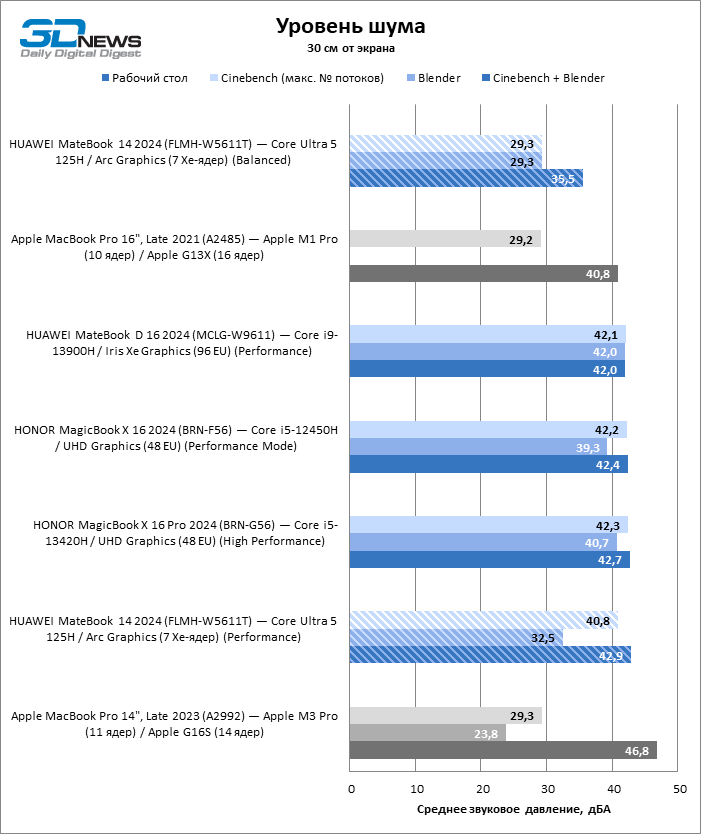 3DNEWS
Daily Digital Digest

Уровень шума
30 см от экрана

Рабочий стол
Cinebench (макс. № потоков)
Blender
Cinebench + Blender

HUAWEI MateBook 14 2024 (FLMH-W5611T) — Core Ultra 5 125H / Arc Graphics (7 Xe-ядер) (Balanced)
29,3
29,3
35,5

Apple MacBook Pro 16", Late 2021 (A2485) — Apple M1 Pro (10 ядер) / Apple G13X (16 ядер)
29,2
40,8

HUAWEI MateBook D 16 2024 (MCLG-W9611) — Core i9-13900H / Iris Xe Graphics (96 EU) (Performance)
42,1
42,0
42,0

HONOR MagicBook X 16 2024 (BRN-F56) — Core i5-12450H / UHD Graphics (48 EU) (Performance Mode)
42,2
39,3
42,4

HONOR MagicBook X 16 Pro 2024 (BRN-G56) — Core i5-13420H / UHD Graphics (48 EU) (High Performance)
42,3
40,7
42,7

HUAWEI MateBook 14 2024 (FLMH-W5611T) — Core Ultra 5 125H / Arc Graphics (7 Xe-ядер) (Performance)
40,8
32,5
42,9

Apple MacBook Pro 14", Late 2023 (A2992) — Apple M3 Pro (11 ядер) / Apple G16S (14 ядер)
29,3
23,8
46,8

0 10 20 30 40 50
Среднее звуковое давление, дБА